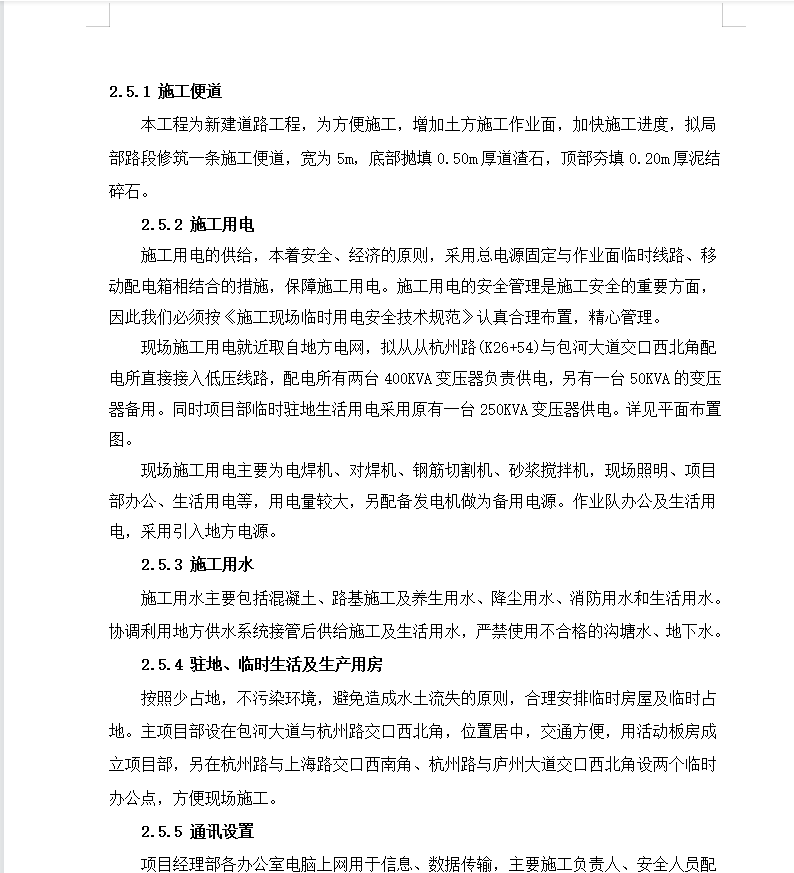 2.5.1 施工便道

本工程为新建道路工程，为方便施工，增加土方施工作业面，加快施工进度，拟局部路段修筑一条施工便道，宽为 5m，底部抛填 0.50m 厚道渣石，顶部夯填 0.20m 厚泥结碎石。

2.5.2 施工用电

施工用电的供给，本着安全、经济的原则，采用总电源固定与作业面临时线路、移动配电箱相结合的措施，保障施工用电。施工用电的安全管理是施工安全的重要方面，因此我们必须按《施工现场临时用电安全技术规范》认真合理布置，精心管理。

现场施工用电就近取自地方电网，拟从从杭州路(K26+54)与包河大道交口西北角配电所直接接入低压线路，配电所有两台 400KVA 变压器负责供电，另有一台 50KVA 的变压器备用。同时项目部临时驻地生活用电采用原有一台 250KVA 变压器供电。详见平面布置图。

现场施工用电主要为电焊机、对焊机、钢筋切割机、砂浆搅拌机，现场照明、项目部办公、生活用电等，用电量较大，另配备发电机做为备用电源。作业队办公及生活用电，采用引入地方电源。

2.5.3 施工用水

施工用水主要包括混凝土、路基施工及养生用水、降尘用水、消防用水和生活用水。协调利用地方供水系统接管后供给施工及生活用水，严禁使用不合格的沟塘水、地下水。

2.5.4 驻地、临时生活及生产用房

按照少占地，不污染环境，避免造成水土流失的原则，合理安排临时房屋及临时占地。主项目部设在包河大道与杭州路交口西北角，位置居中，交通方便，用活动板房成立项目部，另在杭州路与上海路交口西南角、杭州路与庐州大道交口西北角设两个临时办公点，方便现场施工。

2.5.5 通讯设置

项目经理部各办公室电脑上网用于信息、数据传输，主要施工负责人、安全人员配